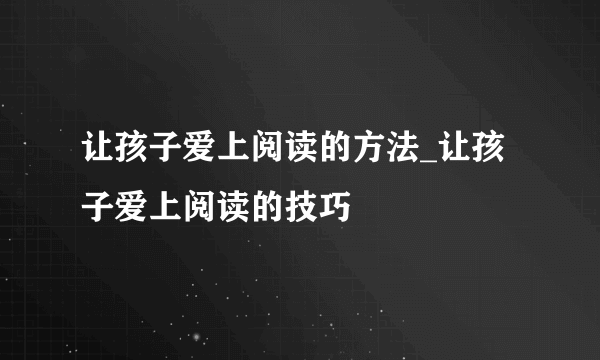 让孩子爱上阅读的方法_让孩子爱上阅读的技巧